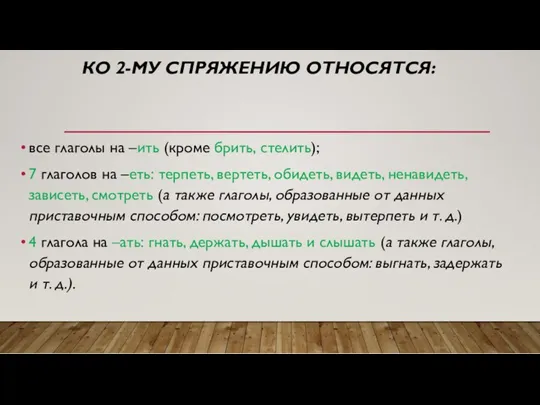 КО 2-МУ СПРЯЖЕНИЮ ОТНОСЯТСЯ:

• все глаголы на –ить (кроме брить, стелить);

• 7 глаголов на –еть: терпеть, вертеть, обидеть, видеть, ненавидеть, зависеть, смотреть (а также глаголы, образованные от данных приставочным способом: посмотреть, увидеть, вытерпеть и т. д.)

• 4 глагола на –ать: гнать, держать, дышать и слышать (а также глаголы, образованные от данных приставочным способом: выгнать, задержать и т. д.).